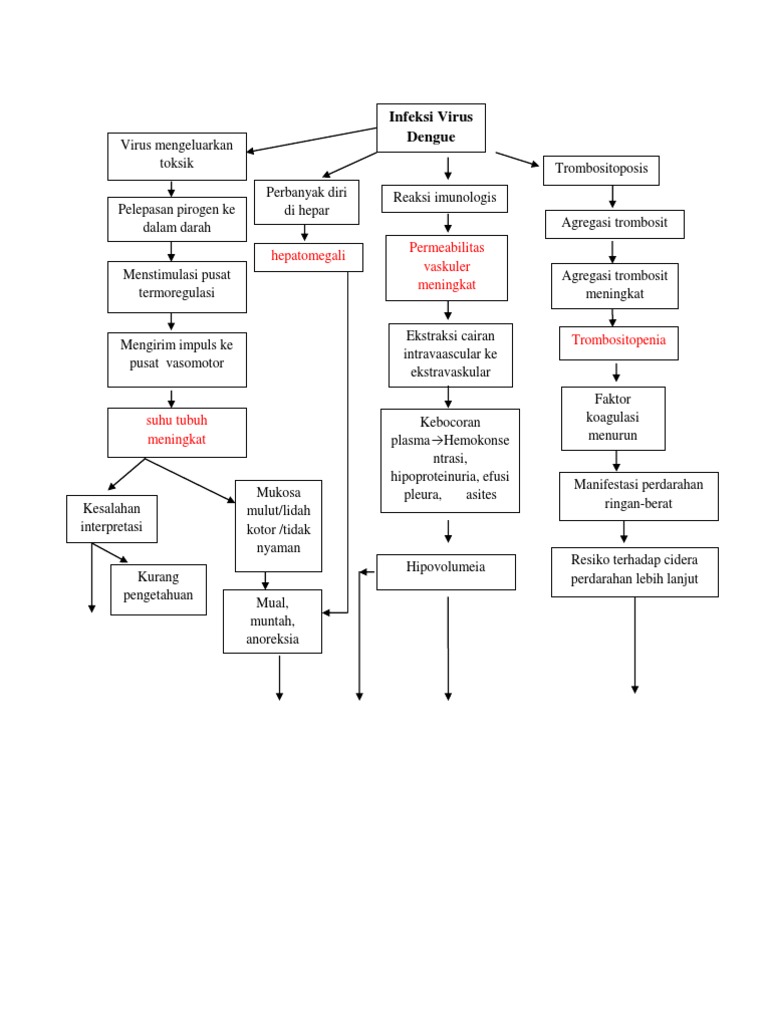 Infeksi Virus Dengue

Virus mengeluarkan toksik

Pelepasan pirogen ke dalam darah

Menstimulasi pusat termoregulasi

Mengirim impuls ke pusat vasomotor

suhu tubuh meningkat

Kesalahan interpretasi

Kurang pengetahuan

Mukosa mulut/lidah kotor /tidak nyaman

Mual, muntah, anoreksia

Perbanyak diri di hepar

hepatomegali

Reaksi imunologis

Permeabilitas vaskuler meningkat

Ekstraksi cairan intravaascular ke ekstravaskular

Kebocoran plasma→Hemokonsentrasi, hipoproteinuria, efusi pleura, asites

Hipovolumeia

Trombositoposis

Agregasi trombosit

Agregasi trombosit meningkat

Trombositopenia

Faktor koagulasi menurun

Manifestasi perdarahan ringan-berat

Resiko terhadap cidera perdarahan lebih lanjut